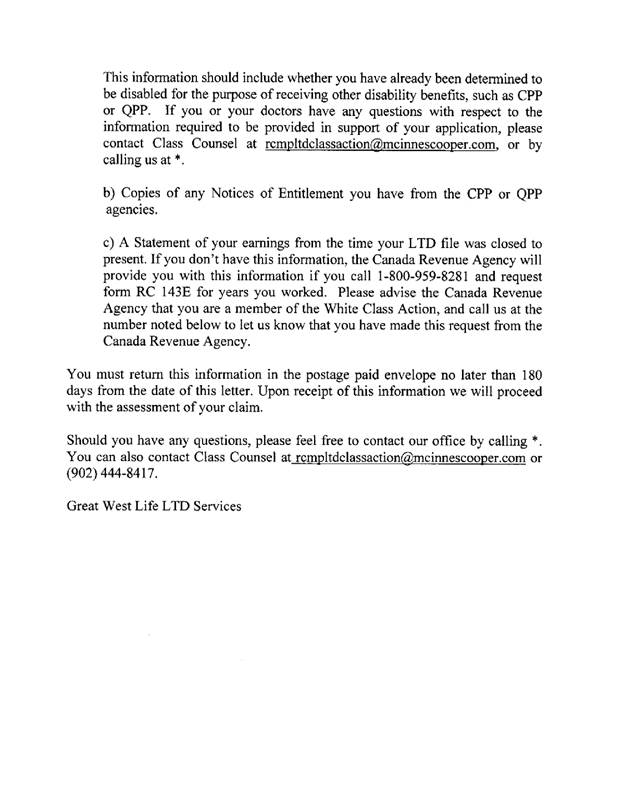 This information should include whether you have already been determined to be disabled for the purpose of receiving other disability benefits, such as CPP or QPP. If you or your doctors have any questions with respect to the information required to be provided in support of your application, please contact Class Counsel at rcmpltdclassaction@mcinnescooper.com, or by calling us at *.

b) Copies of any Notices of Entitlement you have from the CPP or QPP agencies.

c) A Statement of your earnings from the time your LTD file was closed to present. If you don't have this information, the Canada Revenue Agency will provide you with this information if you call 1-800-959-8281 and request form RC 143E for years you worked. Please advise the Canada Revenue Agency that you are a member of the White Class Action, and call us at the number noted below to let us know that you have made this request from the Canada Revenue Agency.

You must return this information in the postage paid envelope no later than 180 days from the date of this letter. Upon receipt of this information we will proceed with the assessment of your claim.

Should you have any questions, please feel free to contact our office by calling *. You can also contact Class Counsel at rcmpltdclassaction@mcinnescooper.com or (902) 444-8417.

Great West Life LTD Services